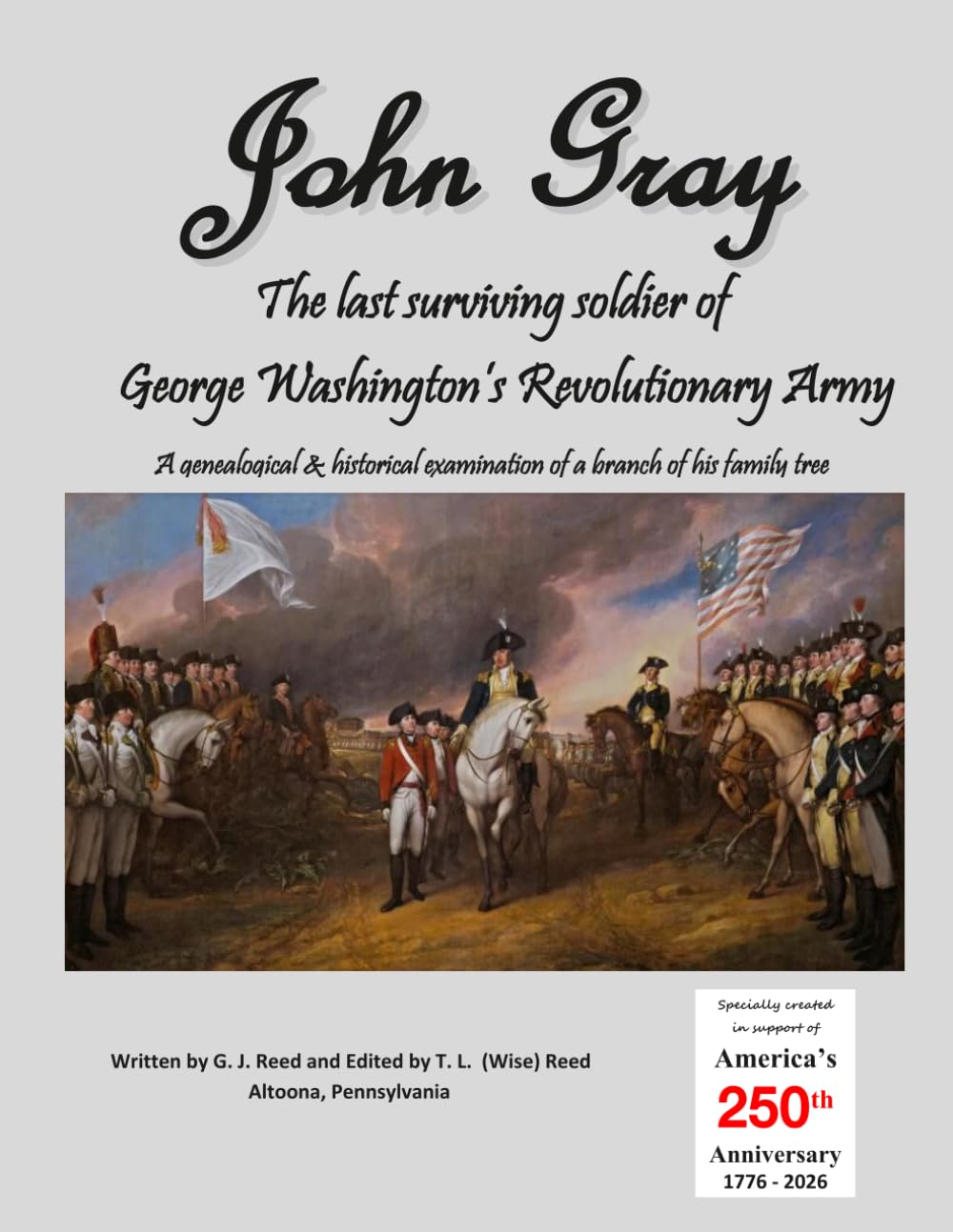 John Gray

The last surviving soldier of George Washington's Revolutionary Army

A genealogical & historical examination of a branch of his family tree

Written by G. J. Reed and Edited by T. L. (Wise) Reed
Altoona, Pennsylvania

Specially created in support of
America's
250th
Anniversary
1776 - 2026